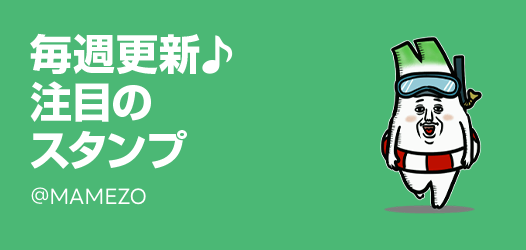 毎週更新♪
注目の
スタンプ

@MAMEZO